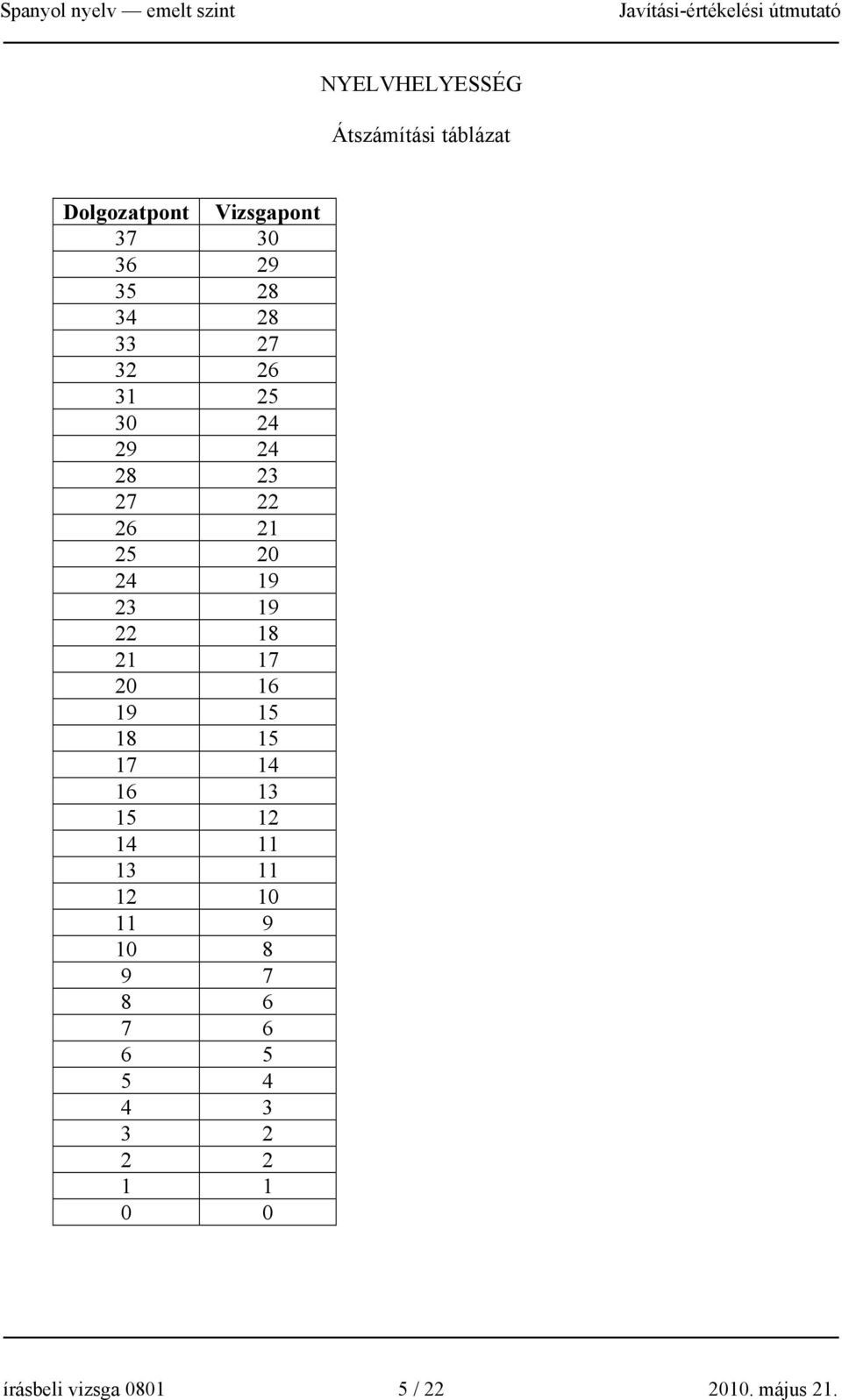 Spanyol nyelv — emelt szint Javítási-értékelési útmutató

NYELVHELYESSÉG

Átszámítási táblázat

| Dolgozatpont | Vizsgapont |
|---|---|
| 37 | 30 |
| 36 | 29 |
| 35 | 28 |
| 34 | 28 |
| 33 | 27 |
| 32 | 26 |
| 31 | 25 |
| 30 | 24 |
| 29 | 24 |
| 28 | 23 |
| 27 | 22 |
| 26 | 21 |
| 25 | 20 |
| 24 | 19 |
| 23 | 19 |
| 22 | 18 |
| 21 | 17 |
| 20 | 16 |
| 19 | 15 |
| 18 | 15 |
| 17 | 14 |
| 16 | 13 |
| 15 | 12 |
| 14 | 11 |
| 13 | 11 |
| 12 | 10 |
| 11 | 9 |
| 10 | 8 |
| 9 | 7 |
| 8 | 6 |
| 7 | 6 |
| 6 | 5 |
| 5 | 4 |
| 4 | 3 |
| 3 | 2 |
| 2 | 2 |
| 1 | 1 |
| 0 | 0 |

írásbeli vizsga 0801 5 / 22 2010. május 21.